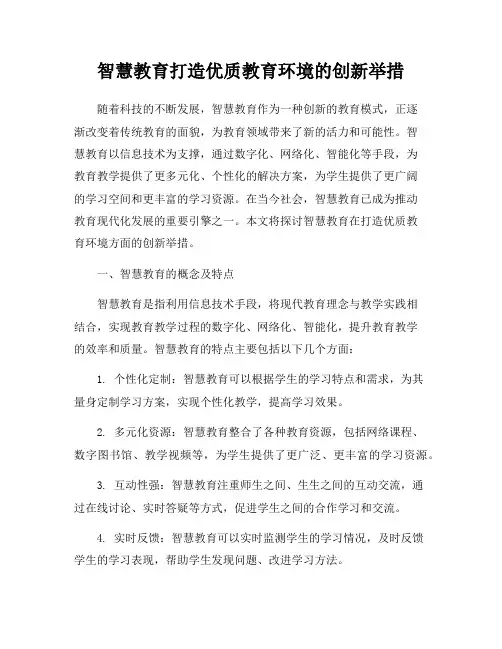 智慧教育打造优质教育环境的创新举措

随着科技的不断发展，智慧教育作为一种创新的教育模式，正逐渐改变着传统教育的面貌，为教育领域带来了新的活力和可能性。智慧教育以信息技术为支撑，通过数字化、网络化、智能化等手段，为教育教学提供了更多元化、个性化的解决方案，为学生提供了更广阔的学习空间和更丰富的学习资源。在当今社会，智慧教育已成为推动教育现代化发展的重要引擎之一。本文将探讨智慧教育在打造优质教育环境方面的创新举措。

一、智慧教育的概念及特点

智慧教育是指利用信息技术手段，将现代教育理念与教学实践相结合，实现教育教学过程的数字化、网络化、智能化，提升教育教学的效率和质量。智慧教育的特点主要包括以下几个方面：

1. 个性化定制：智慧教育可以根据学生的学习特点和需求，为其量身定制学习方案，实现个性化教学，提高学习效果。

2. 多元化资源：智慧教育整合了各种教育资源，包括网络课程、数字图书馆、教学视频等，为学生提供了更广泛、更丰富的学习资源。

3. 互动性强：智慧教育注重师生之间、生生之间的互动交流，通过在线讨论、实时答疑等方式，促进学生之间的合作学习和交流。

4. 实时反馈：智慧教育可以实时监测学生的学习情况，及时反馈学生的学习表现，帮助学生发现问题、改进学习方法。